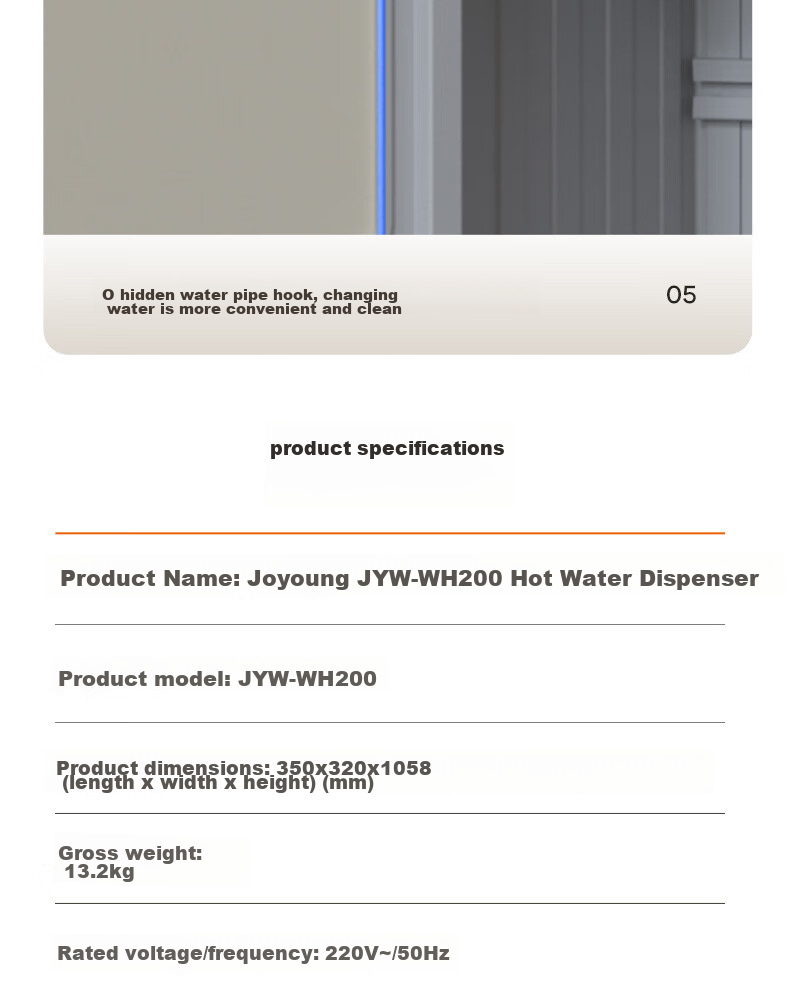 O hidden water pipe hook, changing water is more convenient and clean

05

product specifications

Product Name: Joyoung JYW-WH200 Hot Water Dispenser

Product model: JYW-WH200

Product dimensions: 350x320x1058 (length x width x height) (mm)

Gross weight: 13.2kg

Rated voltage/frequency: 220V~/50Hz